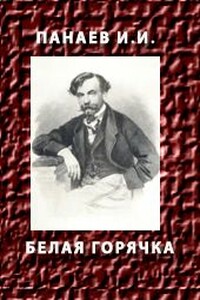 ПАНАЕВ И.И.

БЕЛАЯ ГОРЯЧКА